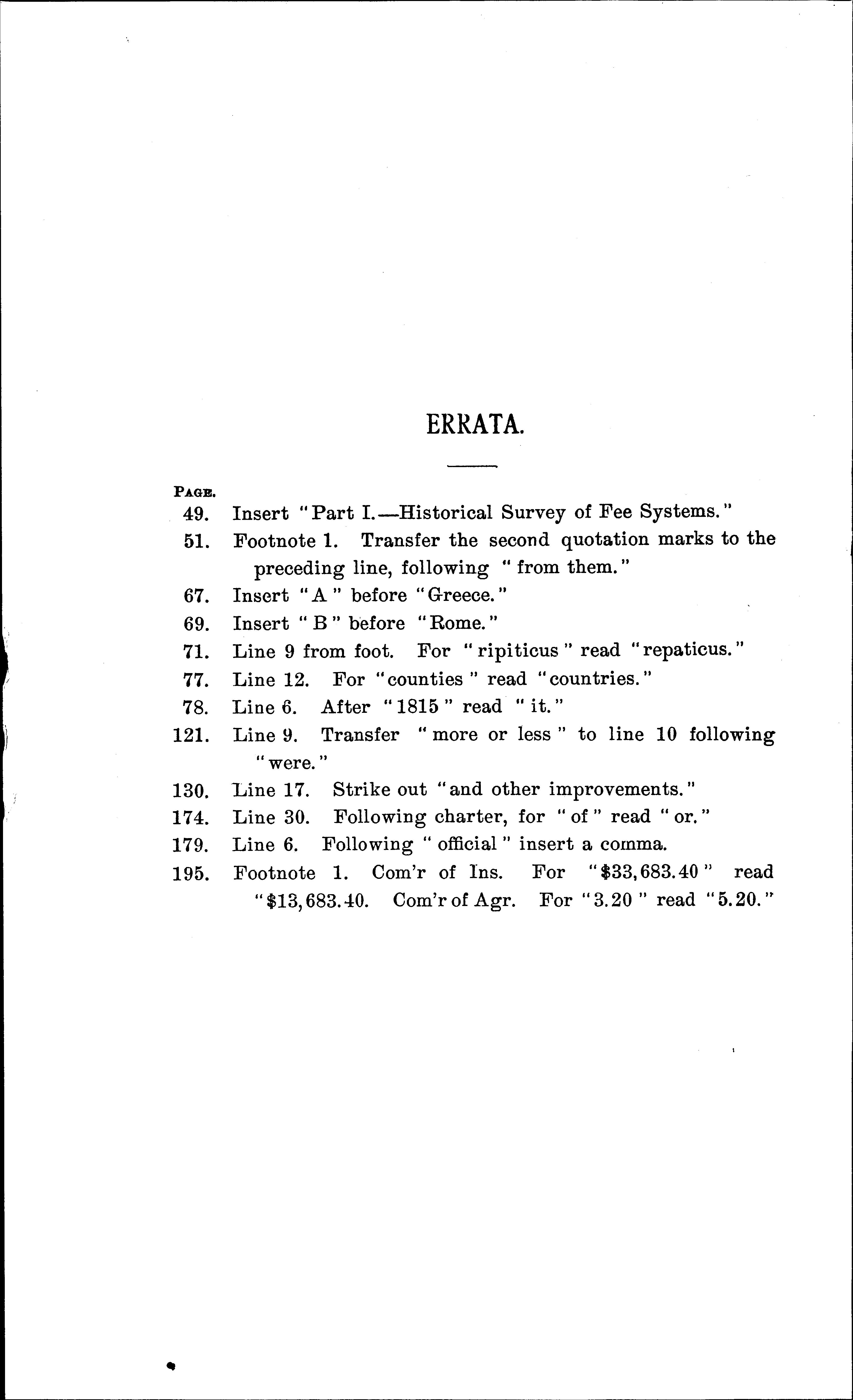 ERRATA.

PAGE.

49. Insert "Part I.—Historical Survey of Fee Systems."

51. Footnote 1. Transfer the second quotation marks to the preceding line, following "from them."

67. Insert "A" before "Greece."

69. Insert "B" before "Rome."

71. Line 9 from foot. For "ripiticus" read "repaticus."

77. Line 12. For "counties" read "countries."

78. Line 6. After "1815" read "it."

121. Line 9. Transfer "more or less" to line 10 following "were."

130. Line 17. Strike out "and other improvements."

174. Line 30. Following charter, for "of" read "or."

179. Line 6. Following "official" insert a comma.

195. Footnote 1. Com'r of Ins. For "\$33,683.40" read "\$13,683.40. Com'r of Agr. For "3.20" read "5.20."